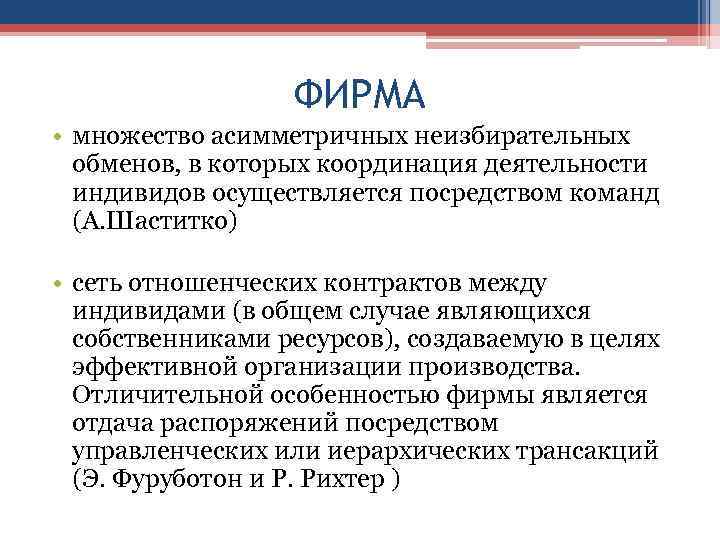 ФИРМА

• множество асимметричных неизбирательных обменов, в которых координация деятельности индивидов осуществляется посредством команд (А.Шаститко)

• сеть отношенческих контрактов между индивидами (в общем случае являющихся собственниками ресурсов), создаваемую в целях эффективной организации производства. Отличительной особенностью фирмы является отдача распоряжений посредством управленческих или иерархических трансакций (Э. Фуруботон и Р. Рихтер )